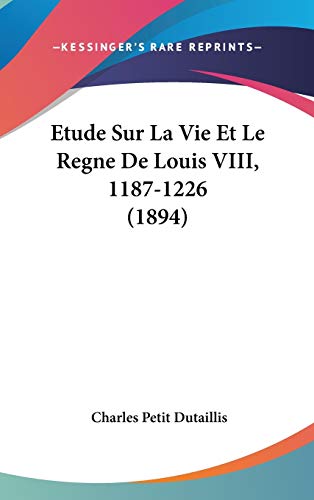 —KESSINGER'S RARE REPRINTS—

Etude Sur La Vie Et Le Regne De Louis VIII, 1187-1226 (1894)

Charles Petit Dutaillis